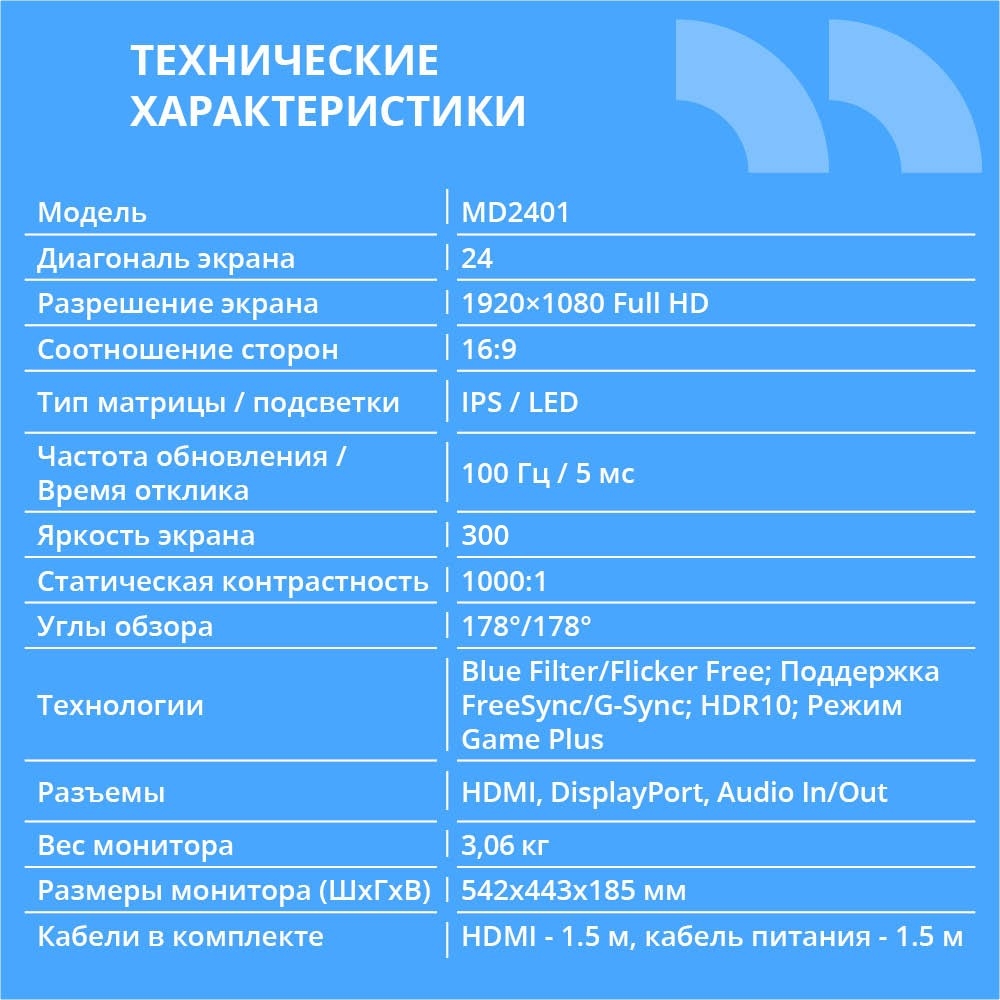 ТЕХНИЧЕСКИЕ ХАРАКТЕРИСТИКИ

| | |
|---|---|
| Модель | MD2401 |
| Диагональ экрана | 24 |
| Разрешение экрана | 1920×1080 Full HD |
| Соотношение сторон | 16:9 |
| Тип матрицы / подсветки | IPS / LED |
| Частота обновления / Время отклика | 100 Гц / 5 мс |
| Яркость экрана | 300 |
| Статическая контрастность | 1000:1 |
| Углы обзора | 178°/178° |
| Технологии | Blue Filter/Flicker Free; Поддержка FreeSync/G-Sync; HDR10; Режим Game Plus |
| Разъемы | HDMI, DisplayPort, Audio In/Out |
| Вес монитора | 3,06 кг |
| Размеры монитора (ШхГхВ) | 542х443х185 мм |
| Кабели в комплекте | HDMI - 1.5 м, кабель питания - 1.5 м |